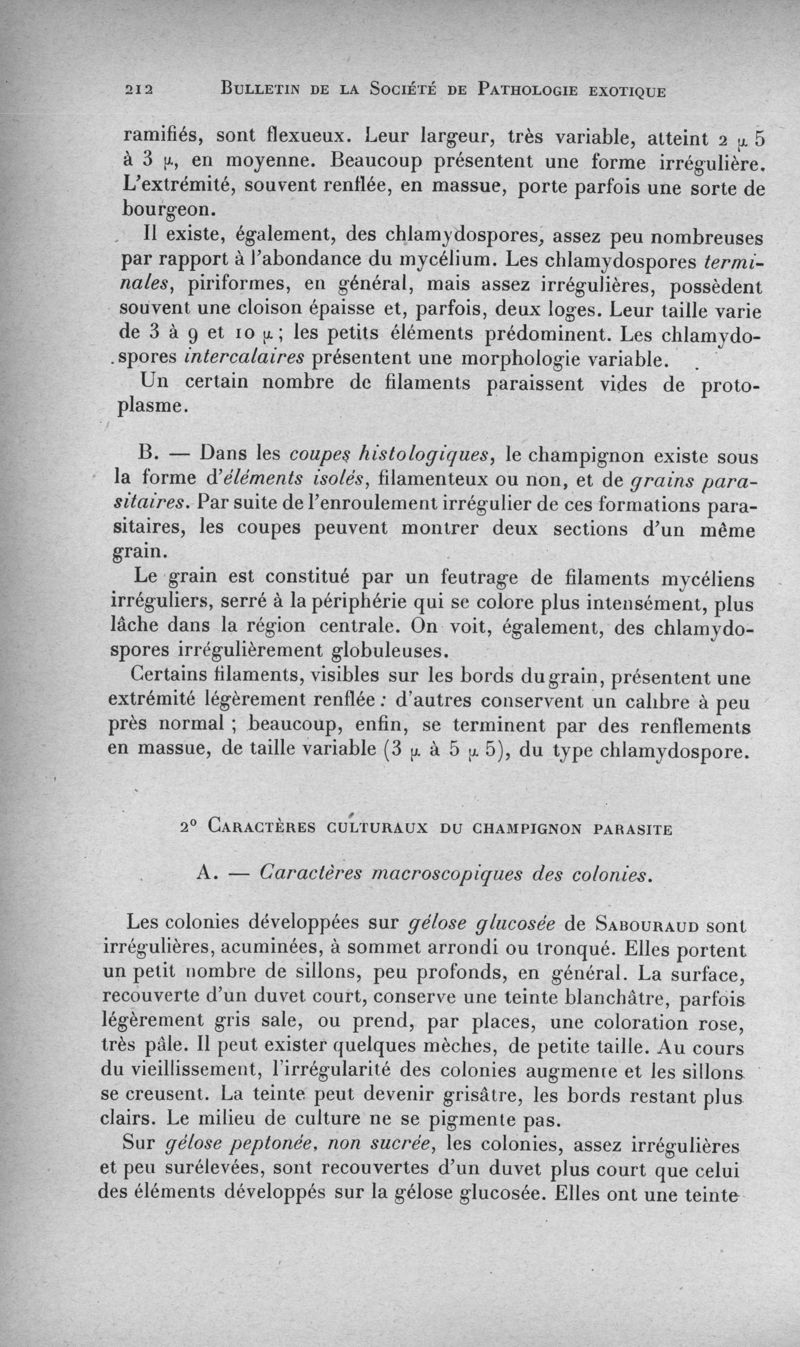 212 BULLETIN DE LA SOCIÉTÉ DE PATHOLOGIE EXOTIQUE

ramifiés, sont flexueux. Leur largeur, très variable, atteint 2 μ 5 à 3 μ, en moyenne. Beaucoup présentent une forme irrégulière. L'extrémité, souvent renflée, en massue, porte parfois une sorte de bourgeon.

Il existe, également, des chlamydospores, assez peu nombreuses par rapport à l'abondance du mycélium. Les chlamydospores terminales, piriformes, en général, mais assez irrégulières, possèdent souvent une cloison épaisse et, parfois, deux loges. Leur taille varie de 3 à 9 et 10 μ ; les petits éléments prédominent. Les chlamydospores intercalaires présentent une morphologie variable.

Un certain nombre de filaments paraissent vides de protoplasme.

B. — Dans les coupes histologiques, le champignon existe sous la forme d'éléments isolés, filamenteux ou non, et de grains parasitaires. Par suite de l'enroulement irrégulier de ces formations parasitaires, les coupes peuvent montrer deux sections d'un même grain.

Le grain est constitué par un feutrage de filaments mycéliens irréguliers, serré à la périphérie qui se colore plus intensément, plus lâche dans la région centrale. On voit, également, des chlamydospores irrégulièrement globuleuses.

Certains filaments, visibles sur les bords du grain, présentent une extrémité légèrement renflée : d'autres conservent un calibre à peu près normal ; beaucoup, enfin, se terminent par des renflements en massue, de taille variable (3 μ à 5 μ 5), du type chlamydospore.

2° CARACTÈRES CULTURAUX DU CHAMPIGNON PARASITE

A. — Caractères macroscopiques des colonies.

Les colonies développées sur gélose glucosée de SABOURAUD sont irrégulières, acuminées, à sommet arrondi ou tronqué. Elles portent un petit nombre de sillons, peu profonds, en général. La surface, recouverte d'un duvet court, conserve une teinte blanchâtre, parfois légèrement gris sale, ou prend, par places, une coloration rose, très pâle. Il peut exister quelques mèches, de petite taille. Au cours du vieillissement, l'irrégularité des colonies augmente et les sillons se creusent. La teinte peut devenir grisâtre, les bords restant plus clairs. Le milieu de culture ne se pigmente pas.

Sur gélose peptonée, non sucrée, les colonies, assez irrégulières et peu surélevées, sont recouvertes d'un duvet plus court que celui des éléments développés sur la gélose glucosée. Elles ont une teinte